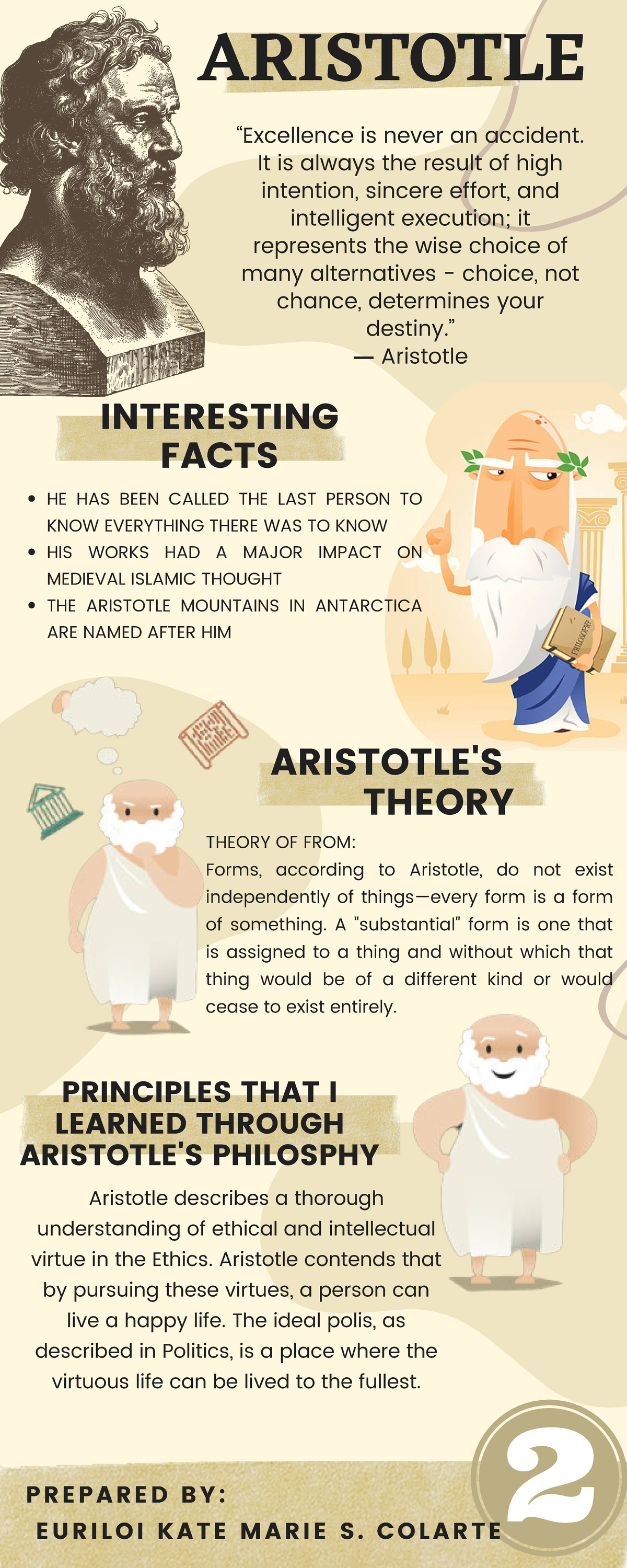 ARISTOTLE

"Excellence is never an accident. It is always the result of high intention, sincere effort, and intelligent execution; it represents the wise choice of many alternatives - choice, not chance, determines your destiny."
— Aristotle

INTERESTING FACTS

• HE HAS BEEN CALLED THE LAST PERSON TO KNOW EVERYTHING THERE WAS TO KNOW
• HIS WORKS HAD A MAJOR IMPACT ON MEDIEVAL ISLAMIC THOUGHT
• THE ARISTOTLE MOUNTAINS IN ANTARCTICA ARE NAMED AFTER HIM

PHILOSOPHY

ARISTOTLE'S THEORY

THEORY OF FROM:
Forms, according to Aristotle, do not exist independently of things—every form is a form of something. A "substantial" form is one that is assigned to a thing and without which that thing would be of a different kind or would cease to exist entirely.

PRINCIPLES THAT I LEARNED THROUGH ARISTOTLE'S PHILOSPHY

Aristotle describes a thorough understanding of ethical and intellectual virtue in the Ethics. Aristotle contends that by pursuing these virtues, a person can live a happy life. The ideal polis, as described in Politics, is a place where the virtuous life can be lived to the fullest.

PREPARED BY:
EURILOI KATE MARIE S. COLARTE

2